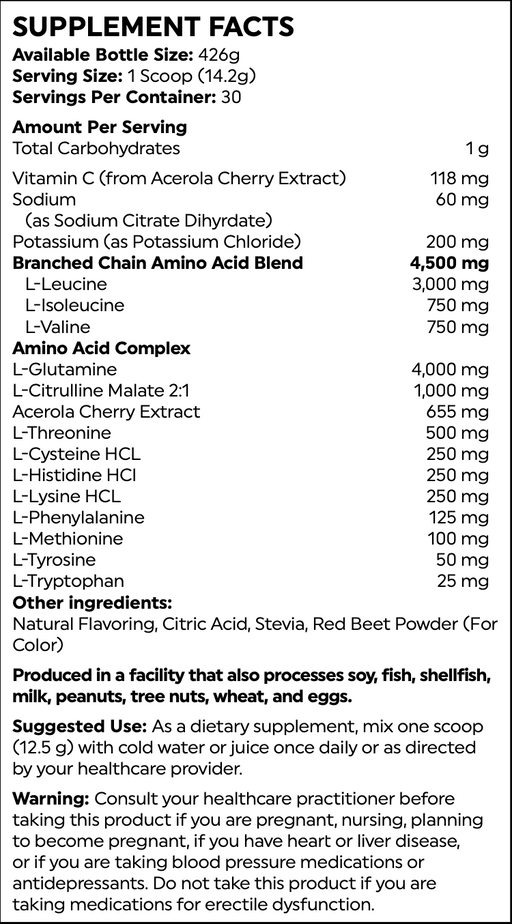 SUPPLEMENT FACTS
Available Bottle Size: 426g
Serving Size: 1 Scoop (14.2g)
Servings Per Container: 30

Amount Per Serving
Total Carbohydrates 1 g
Vitamin C (from Acerola Cherry Extract) 118 mg
Sodium 60 mg
(as Sodium Citrate Dihyrdate)
Potassium (as Potassium Chloride) 200 mg
Branched Chain Amino Acid Blend 4,500 mg
L-Leucine 3,000 mg
L-Isoleucine 750 mg
L-Valine 750 mg
Amino Acid Complex
L-Glutamine 4,000 mg
L-Citrulline Malate 2:1 1,000 mg
Acerola Cherry Extract 655 mg
L-Threonine 500 mg
L-Cysteine HCL 250 mg
L-Histidine HCl 250 mg
L-Lysine HCL 250 mg
L-Phenylalanine 125 mg
L-Methionine 100 mg
L-Tyrosine 50 mg
L-Tryptophan 25 mg
Other ingredients:
Natural Flavoring, Citric Acid, Stevia, Red Beet Powder (For Color)

Produced in a facility that also processes soy, fish, shellfish, milk, peanuts, tree nuts, wheat, and eggs.

Suggested Use: As a dietary supplement, mix one scoop (12.5 g) with cold water or juice once daily or as directed by your healthcare provider.

Warning: Consult your healthcare practitioner before taking this product if you are pregnant, nursing, planning to become pregnant, if you have heart or liver disease, or if you are taking blood pressure medications or antidepressants. Do not take this product if you are taking medications for erectile dysfunction.